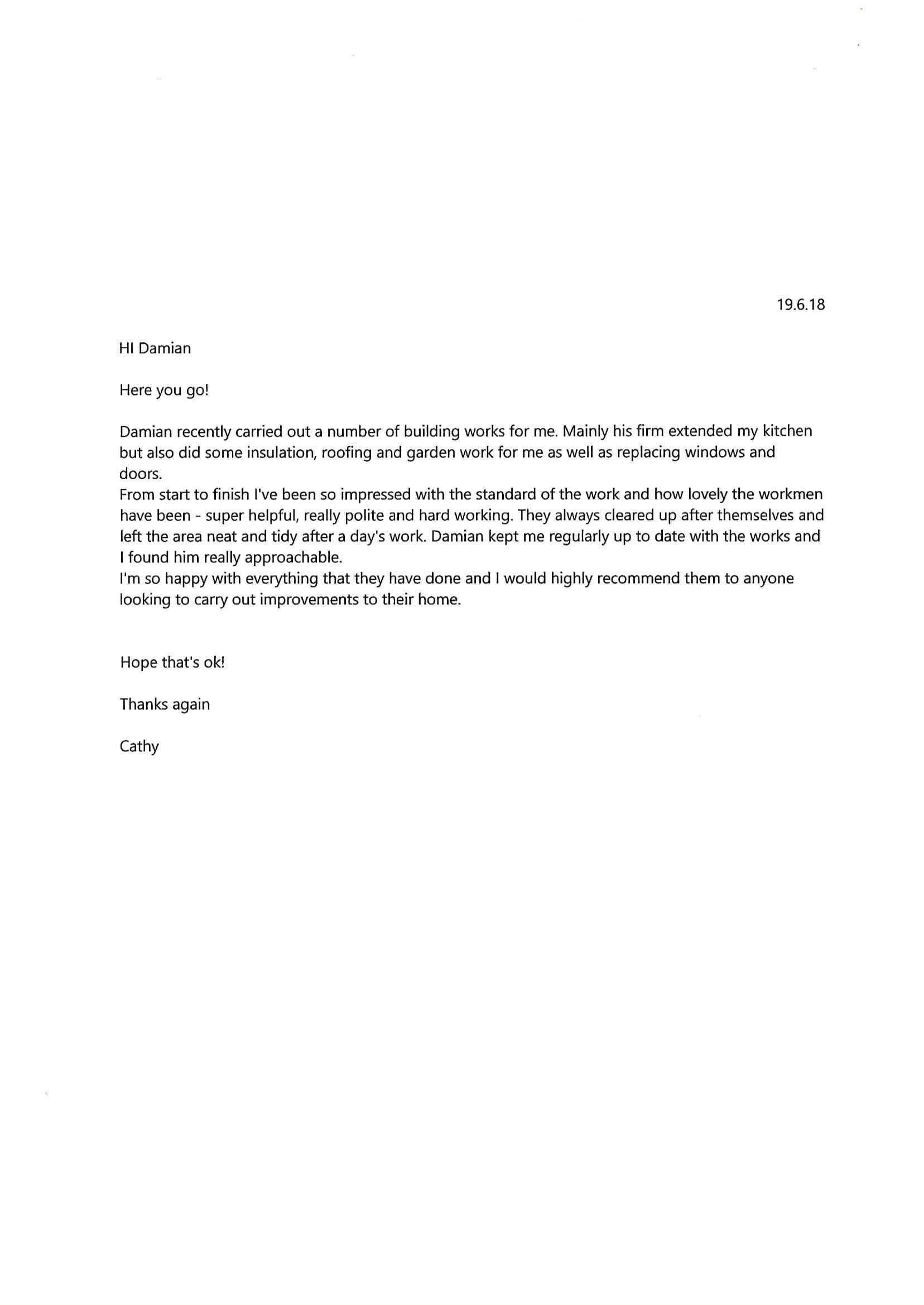 19.6.18

HI Damian

Here you go!

Damian recently carried out a number of building works for me. Mainly his firm extended my kitchen but also did some insulation, roofing and garden work for me as well as replacing windows and doors.
From start to finish I've been so impressed with the standard of the work and how lovely the workmen have been - super helpful, really polite and hard working. They always cleared up after themselves and left the area neat and tidy after a day's work. Damian kept me regularly up to date with the works and I found him really approachable.
I'm so happy with everything that they have done and I would highly recommend them to anyone looking to carry out improvements to their home.

Hope that's ok!

Thanks again

Cathy